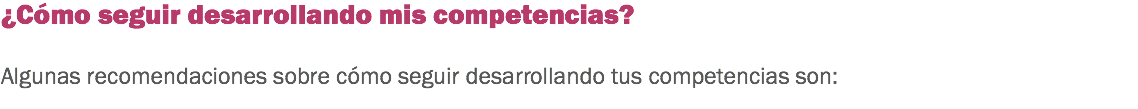 ¿Cómo seguir desarrollando mis competencias?

Algunas recomendaciones sobre cómo seguir desarrollando tus competencias son: